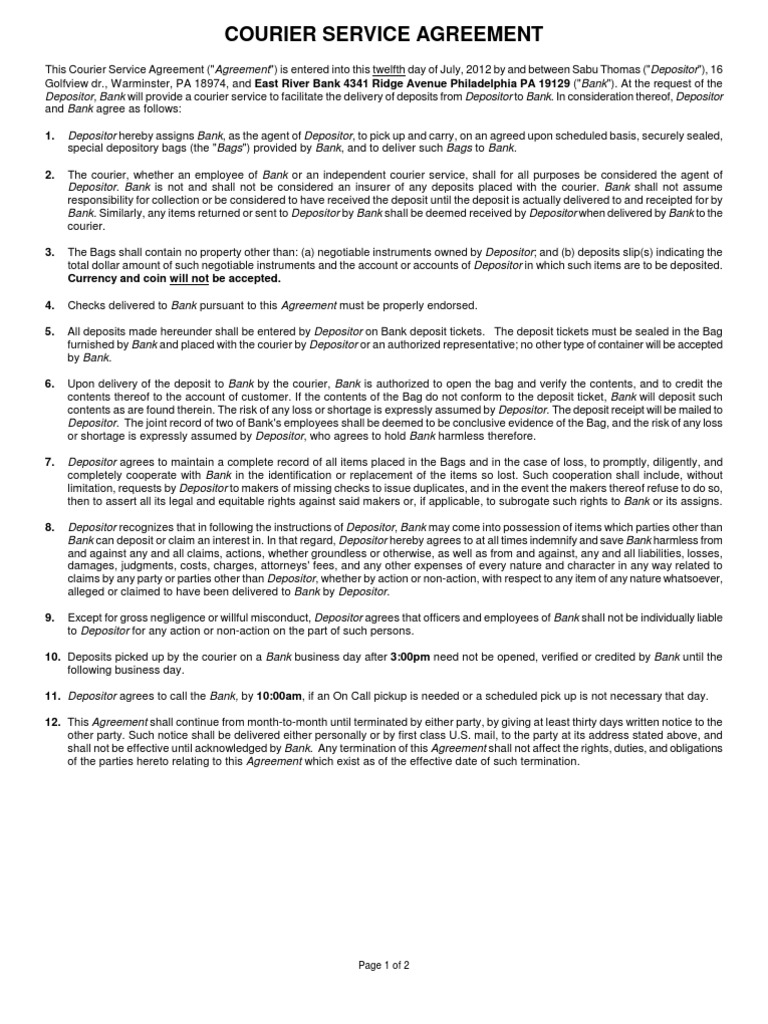 COURIER SERVICE AGREEMENT

This Courier Service Agreement ("Agreement") is entered into this twelfth day of July, 2012 by and between Sabu Thomas ("Depositor"), 16 Golfview dr., Warminster, PA 18974, and East River Bank 4341 Ridge Avenue Philadelphia PA 19129 ("Bank"). At the request of the Depositor, Bank will provide a courier service to facilitate the delivery of deposits from Depositor to Bank. In consideration thereof, Depositor and Bank agree as follows:

1. Depositor hereby assigns Bank, as the agent of Depositor, to pick up and carry, on an agreed upon scheduled basis, securely sealed, special depository bags (the "Bags") provided by Bank, and to deliver such Bags to Bank.

2. The courier, whether an employee of Bank or an independent courier service, shall for all purposes be considered the agent of Depositor. Bank is not and shall not be considered an insurer of any deposits placed with the courier. Bank shall not assume responsibility for collection or be considered to have received the deposit until the deposit is actually delivered to and receipted for by Bank. Similarly, any items returned or sent to Depositor by Bank shall be deemed received by Depositor when delivered by Bank to the courier.

3. The Bags shall contain no property other than: (a) negotiable instruments owned by Depositor; and (b) deposits slip(s) indicating the total dollar amount of such negotiable instruments and the account or accounts of Depositor in which such items are to be deposited. Currency and coin will not be accepted.

4. Checks delivered to Bank pursuant to this Agreement must be properly endorsed.

5. All deposits made hereunder shall be entered by Depositor on Bank deposit tickets. The deposit tickets must be sealed in the Bag furnished by Bank and placed with the courier by Depositor or an authorized representative; no other type of container will be accepted by Bank.

6. Upon delivery of the deposit to Bank by the courier, Bank is authorized to open the bag and verify the contents, and to credit the contents thereof to the account of customer. If the contents of the Bag do not conform to the deposit ticket, Bank will deposit such contents as are found therein. The risk of any loss or shortage is expressly assumed by Depositor. The deposit receipt will be mailed to Depositor. The joint record of two of Bank's employees shall be deemed to be conclusive evidence of the Bag, and the risk of any loss or shortage is expressly assumed by Depositor, who agrees to hold Bank harmless therefore.

7. Depositor agrees to maintain a complete record of all items placed in the Bags and in the case of loss, to promptly, diligently, and completely cooperate with Bank in the identification or replacement of the items so lost. Such cooperation shall include, without limitation, requests by Depositor to makers of missing checks to issue duplicates, and in the event the makers thereof refuse to do so, then to assert all its legal and equitable rights against said makers or, if applicable, to subrogate such rights to Bank or its assigns.

8. Depositor recognizes that in following the instructions of Depositor, Bank may come into possession of items which parties other than Bank can deposit or claim an interest in. In that regard, Depositor hereby agrees to at all times indemnify and save Bank harmless from and against any and all claims, actions, whether groundless or otherwise, as well as from and against, any and all liabilities, losses, damages, judgments, costs, charges, attorneys' fees, and any other expenses of every nature and character in any way related to claims by any party or parties other than Depositor, whether by action or non-action, with respect to any item of any nature whatsoever, alleged or claimed to have been delivered to Bank by Depositor.

9. Except for gross negligence or willful misconduct, Depositor agrees that officers and employees of Bank shall not be individually liable to Depositor for any action or non-action on the part of such persons.

10. Deposits picked up by the courier on a Bank business day after 3:00pm need not be opened, verified or credited by Bank until the following business day.

11. Depositor agrees to call the Bank, by 10:00am, if an On Call pickup is needed or a scheduled pick up is not necessary that day.

12. This Agreement shall continue from month-to-month until terminated by either party, by giving at least thirty days written notice to the other party. Such notice shall be delivered either personally or by first class U.S. mail, to the party at its address stated above, and shall not be effective until acknowledged by Bank. Any termination of this Agreement shall not affect the rights, duties, and obligations of the parties hereto relating to this Agreement which exist as of the effective date of such termination.

Page 1 of 2